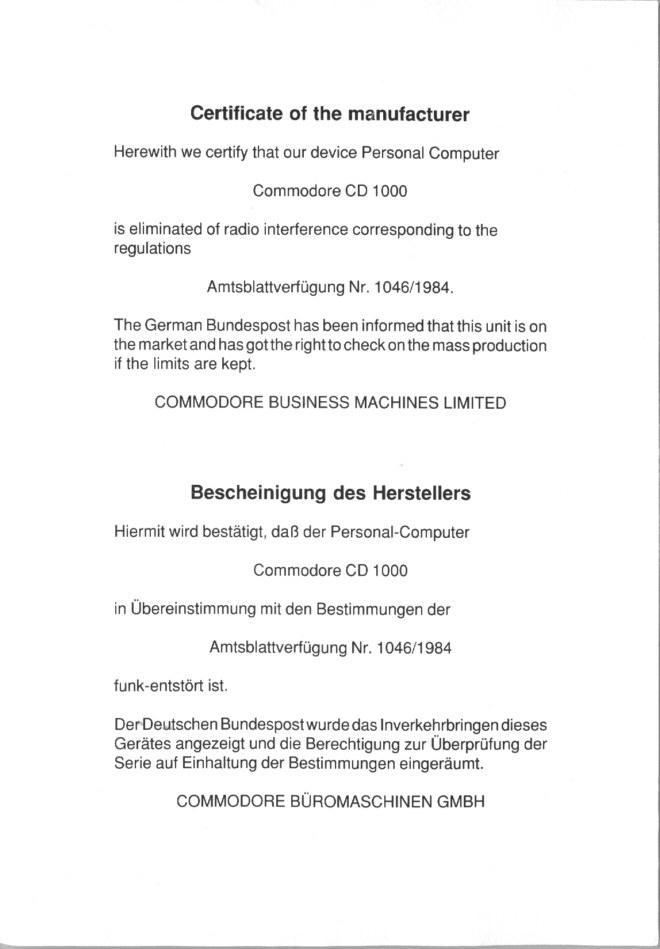 Certificate of the manufacturer

Herewith we certify that our device Personal Computer

Commodore CD 1000

is eliminated of radio interference corresponding to the regulations

Amtsblattverfügung Nr. 1046/1984.

The German Bundespost has been informed that this unit is on the market and has got the right to check on the mass production if the limits are kept.

COMMODORE BUSINESS MACHINES LIMITED

Bescheinigung des Herstellers

Hiermit wird bestätigt, daß der Personal-Computer

Commodore CD 1000

in Übereinstimmung mit den Bestimmungen der

Amtsblattverfügung Nr. 1046/1984

funk-entstört ist.

Der Deutschen Bundespost wurde das Inverkehrbringen dieses Gerätes angezeigt und die Berechtigung zur Überprüfung der Serie auf Einhaltung der Bestimmungen eingeräumt.

COMMODORE BÜROMASCHINEN GMBH